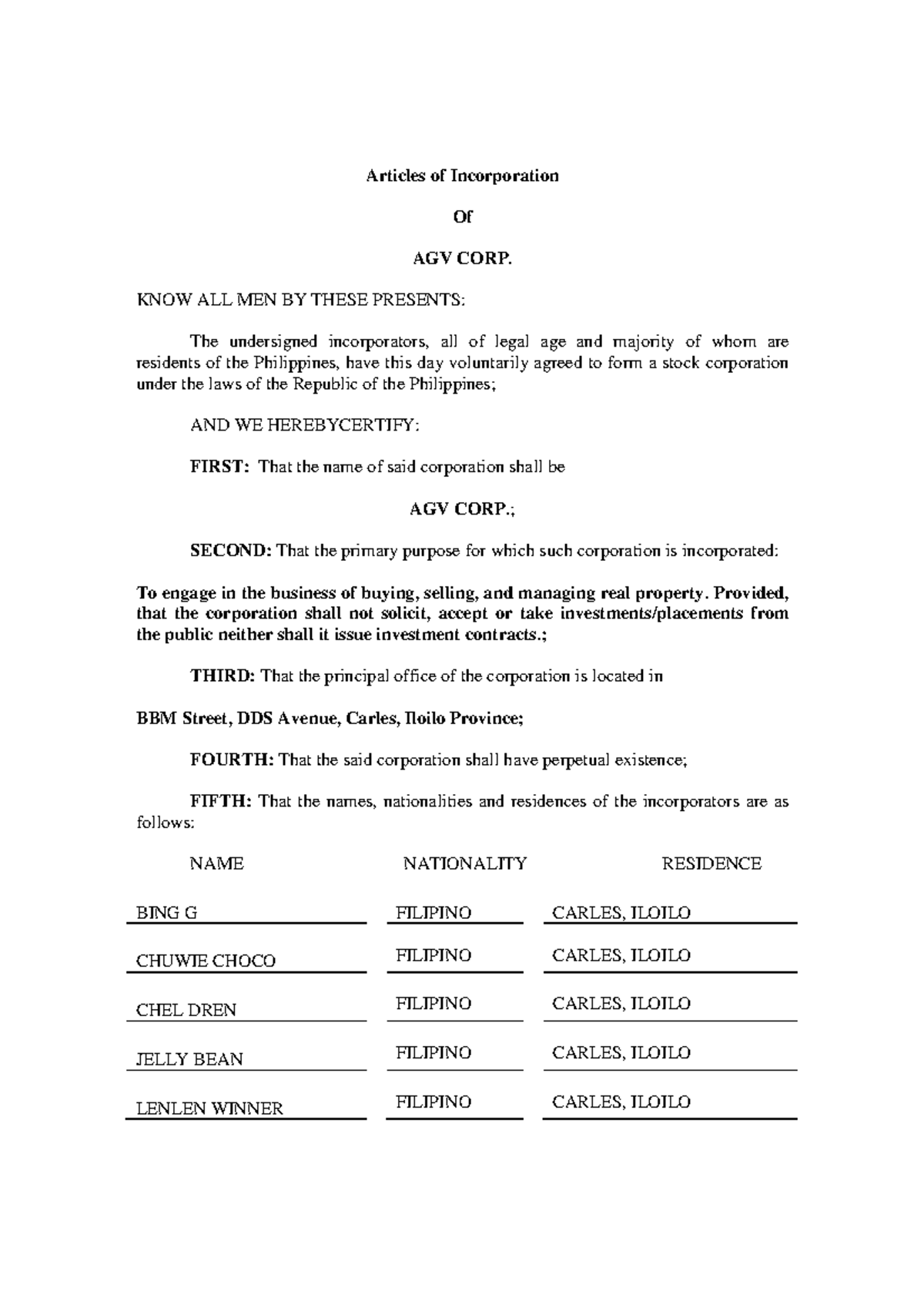 Articles of Incorporation

Of

AGV CORP.

KNOW ALL MEN BY THESE PRESENTS:

The undersigned incorporators, all of legal age and majority of whom are residents of the Philippines, have this day voluntarily agreed to form a stock corporation under the laws of the Republic of the Philippines;

AND WE HEREBYCERTIFY:

FIRST: That the name of said corporation shall be

AGV CORP.;

SECOND: That the primary purpose for which such corporation is incorporated:

To engage in the business of buying, selling, and managing real property. Provided, that the corporation shall not solicit, accept or take investments/placements from the public neither shall it issue investment contracts.;

THIRD: That the principal office of the corporation is located in

BBM Street, DDS Avenue, Carles, Iloilo Province;

FOURTH: That the said corporation shall have perpetual existence;

FIFTH: That the names, nationalities and residences of the incorporators are as follows:

| NAME | NATIONALITY | RESIDENCE |
|---|---|---|
| BING G | FILIPINO | CARLES, ILOILO |
| CHUWIE CHOCO | FILIPINO | CARLES, ILOILO |
| CHEL DREN | FILIPINO | CARLES, ILOILO |
| JELLY BEAN | FILIPINO | CARLES, ILOILO |
| LENLEN WINNER | FILIPINO | CARLES, ILOILO |